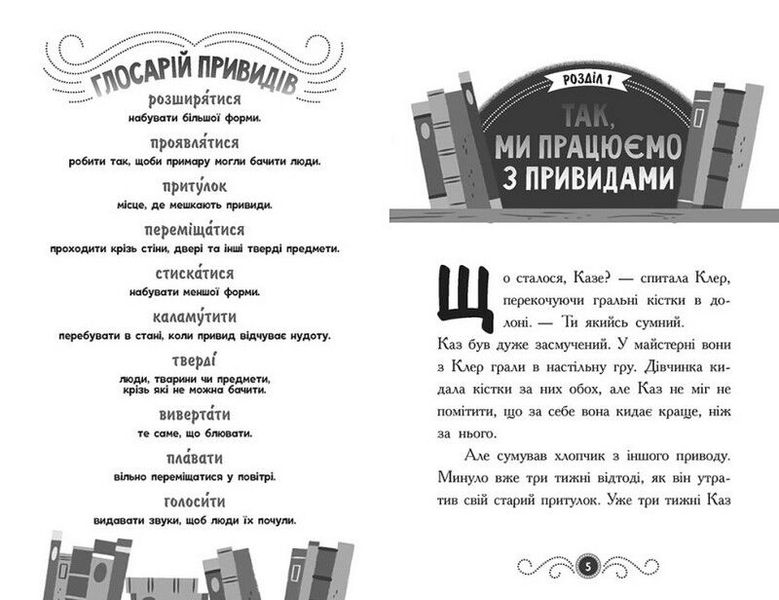 ГЛОСАРІЙ ПРИВИДІВ

розширя́тися
набувати більшої форми.

проявля́тися
робити так, щоби примару могли бачити люди.

приту́лок
місце, де мешкають привиди.

переміща́тися
проходити крізь стіни, двері та інші тверді предмети.

стиска́тися
набувати меншої форми.

каламу́тити
перебувати в стані, коли привид відчуває нудоту.

тверді́
люди, тварини чи предмети, крізь які не можна бачити.

виверта́ти
те саме, що блювати.

пла́вати
вільно переміщатися у повітрі.

голоси́ти
видавати звуки, щоб люди їх почули.

РОЗДІЛ 1

ТАК, МИ ПРАЦЮЄМО З ПРИВИДАМИ

Що сталося, Казе? — спитала Клер, перекочуючи гральні кістки в долоні. — Ти якийсь сумний.

Каз був дуже засмучений. У майстерні вони з Клер грали в настільну гру. Дівчинка кидала кістки за них обох, але Каз не міг не помітити, що за себе вона кидає краще, ніж за нього.

Але сумував хлопчик з іншого приводу. Минуло вже три тижні відтоді, як він утратив свій старий притулок. Уже три тижні Каз

5